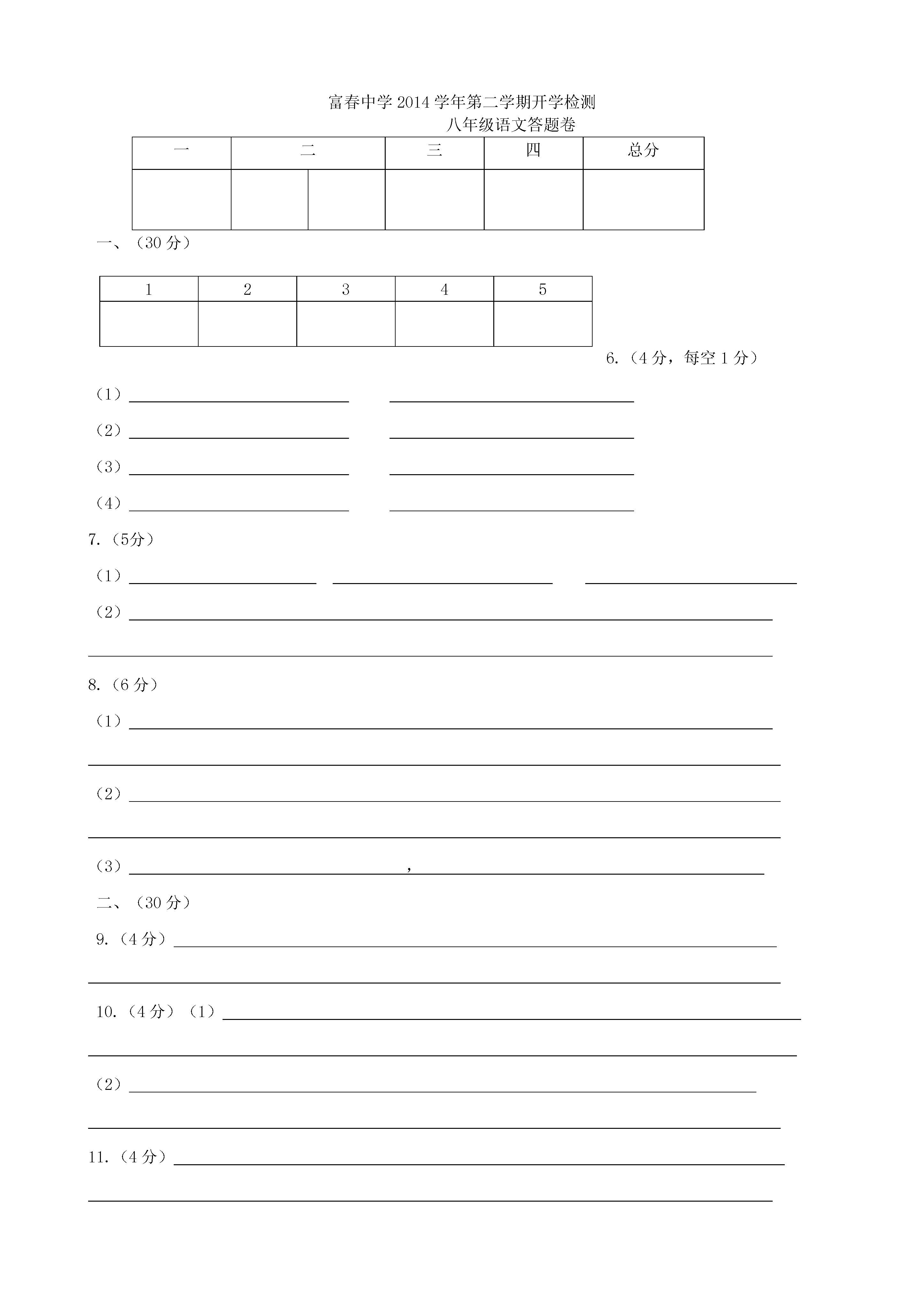 富春中学 2014 学年第二学期开学检测
八年级语文答题卷

| 一 | 二 | | 三 | 四 | 总分 |
|---|---|---|---|---|---|
| | | | | | |

一、（30 分）

| 1 | 2 | 3 | 4 | 5 |
|---|---|---|---|---|
| | | | | |

6.（4 分，每空 1 分）

（1）

（2）

（3）

（4）

7.（5分）

（1）

（2）

8.（6 分）

（1）

（2）

（3） ，

二、（30 分）

9.（4 分）

10.（4 分）（1）

（2）

11.（4 分）